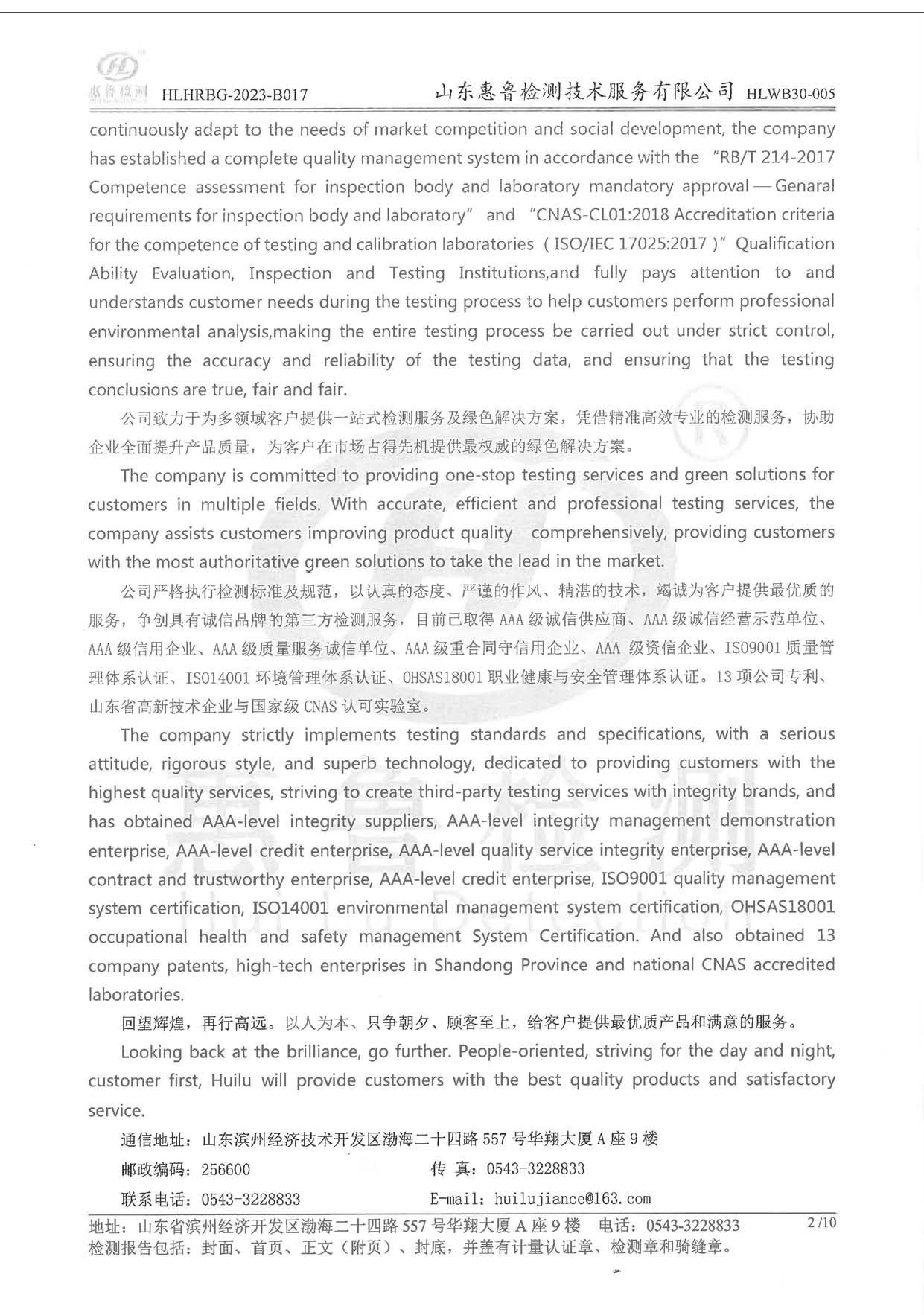 惠鲁检测 HLHRBG-2023-B017 山东惠鲁检测技术服务有限公司 HLWB30-005

continuously adapt to the needs of market competition and social development, the company has established a complete quality management system in accordance with the "RB/T 214-2017 Competence assessment for inspection body and laboratory mandatory approval — Genaral requirements for inspection body and laboratory" and "CNAS-CL01:2018 Accreditation criteria for the competence of testing and calibration laboratories（ISO/IEC 17025:2017）" Qualification Ability Evaluation, Inspection and Testing Institutions,and fully pays attention to and understands customer needs during the testing process to help customers perform professional environmental analysis,making the entire testing process be carried out under strict control, ensuring the accuracy and reliability of the testing data, and ensuring that the testing conclusions are true, fair and fair.

公司致力于为多领域客户提供一站式检测服务及绿色解决方案，凭借精准高效专业的检测服务，协助企业全面提升产品质量，为客户在市场占得先机提供最权威的绿色解决方案。

The company is committed to providing one-stop testing services and green solutions for customers in multiple fields. With accurate, efficient and professional testing services, the company assists customers improving product quality comprehensively, providing customers with the most authoritative green solutions to take the lead in the market.

公司严格执行检测标准及规范，以认真的态度、严谨的作风、精湛的技术，竭诚为客户提供最优质的服务，争创具有诚信品牌的第三方检测服务，目前已取得 AAA 级诚信供应商、AAA 级诚信经营示范单位、AAA 级信用企业、AAA 级质量服务诚信单位、AAA 级重合同守信用企业、AAA 级资信企业、ISO9001 质量管理体系认证、ISO14001 环境管理体系认证、OHSAS18001 职业健康与安全管理体系认证。13 项公司专利、山东省高新技术企业与国家级 CNAS 认可实验室。

The company strictly implements testing standards and specifications, with a serious attitude, rigorous style, and superb technology, dedicated to providing customers with the highest quality services, striving to create third-party testing services with integrity brands, and has obtained AAA-level integrity suppliers, AAA-level integrity management demonstration enterprise, AAA-level credit enterprise, AAA-level quality service integrity enterprise, AAA-level contract and trustworthy enterprise, AAA-level credit enterprise, ISO9001 quality management system certification, ISO14001 environmental management system certification, OHSAS18001 occupational health and safety management System Certification. And also obtained 13 company patents, high-tech enterprises in Shandong Province and national CNAS accredited laboratories.

回望辉煌，再行高远。以人为本、只争朝夕、顾客至上，给客户提供最优质产品和满意的服务。

Looking back at the brilliance, go further. People-oriented, striving for the day and night, customer first, Huilu will provide customers with the best quality products and satisfactory service.

通信地址：山东滨州经济技术开发区渤海二十四路 557 号华翔大厦 A 座 9 楼

邮政编码：256600 传 真：0543-3228833

联系电话：0543-3228833 E-mail：huilujiance@163.com

地址：山东省滨州经济开发区渤海二十四路 557 号华翔大厦 A 座 9 楼 电话：0543-3228833 2/10
检测报告包括：封面、首页、正文（附页）、封底，并盖有计量认证章、检测章和骑缝章。